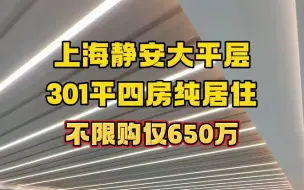 上海静安大平层
301平四房纯居住
不限购仅650万